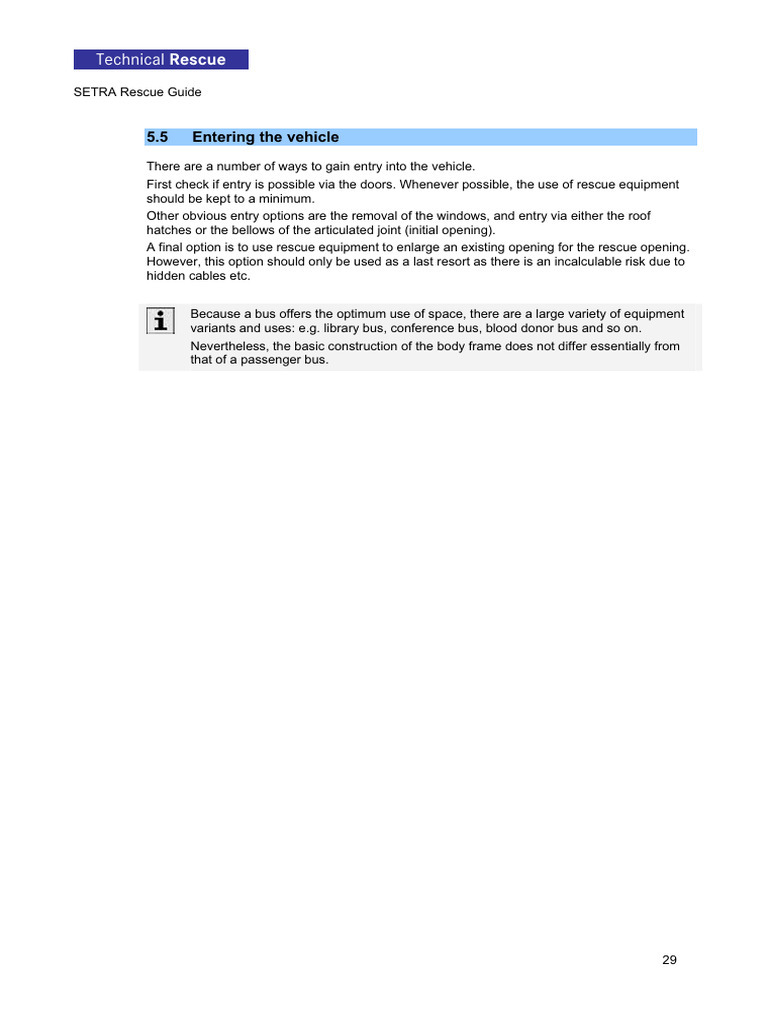 Technical Rescue

SETRA Rescue Guide

5.5 Entering the vehicle

There are a number of ways to gain entry into the vehicle.

First check if entry is possible via the doors. Whenever possible, the use of rescue equipment should be kept to a minimum.

Other obvious entry options are the removal of the windows, and entry via either the roof hatches or the bellows of the articulated joint (initial opening).

A final option is to use rescue equipment to enlarge an existing opening for the rescue opening. However, this option should only be used as a last resort as there is an incalculable risk due to hidden cables etc.

i

Because a bus offers the optimum use of space, there are a large variety of equipment variants and uses: e.g. library bus, conference bus, blood donor bus and so on.

Nevertheless, the basic construction of the body frame does not differ essentially from that of a passenger bus.

29